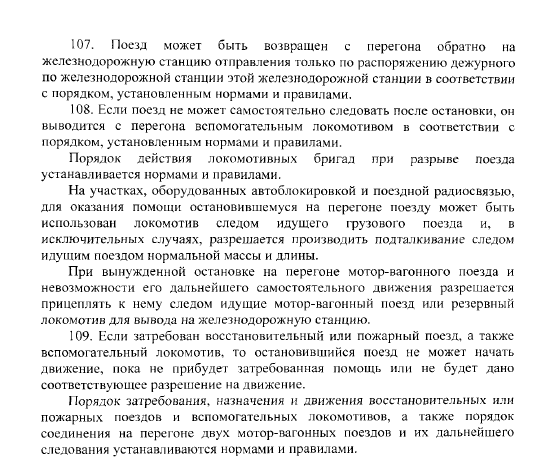 107. Поезд может быть возвращен с перегона обратно на железнодорожную станцию отправления только по распоряжению дежурного по железнодорожной станции этой железнодорожной станции в соответствии с порядком, установленным нормами и правилами.

108. Если поезд не может самостоятельно следовать после остановки, он выводится с перегона вспомогательным локомотивом в соответствии с порядком, установленным нормами и правилами.

Порядок действия локомотивных бригад при разрыве поезда устанавливается нормами и правилами.

На участках, оборудованных автоблокировкой и поездной радиосвязью, для оказания помощи остановившемуся на перегоне поезду может быть использован локомотив следом идущего грузового поезда и, в исключительных случаях, разрешается производить подталкивание следом идущим поездом нормальной массы и длины.

При вынужденной остановке на перегоне мотор-вагонного поезда и невозможности его дальнейшего самостоятельного движения разрешается прицеплять к нему следом идущие мотор-вагонный поезд или резервный локомотив для вывода на железнодорожную станцию.

109. Если затребован восстановительный или пожарный поезд, а также вспомогательный локомотив, то остановившийся поезд не может начать движение, пока не прибудет затребованная помощь или не будет дано соответствующее разрешение на движение.

Порядок затребования, назначения и движения восстановительных или пожарных поездов и вспомогательных локомотивов, а также порядок соединения на перегоне двух мотор-вагонных поездов и их дальнейшего следования устанавливаются нормами и правилами.